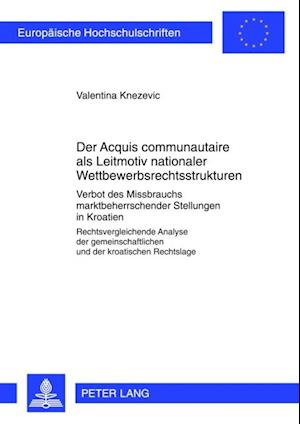 Europäische Hochschulschriften

Valentina Knezevic

Der Acquis communautaire als Leitmotiv nationaler Wettbewerbsrechtsstrukturen

Verbot des Missbrauchs marktbeherrschender Stellungen in Kroatien

Rechtsvergleichende Analyse der gemeinschaftlichen und der kroatischen Rechtslage

PETER LANG